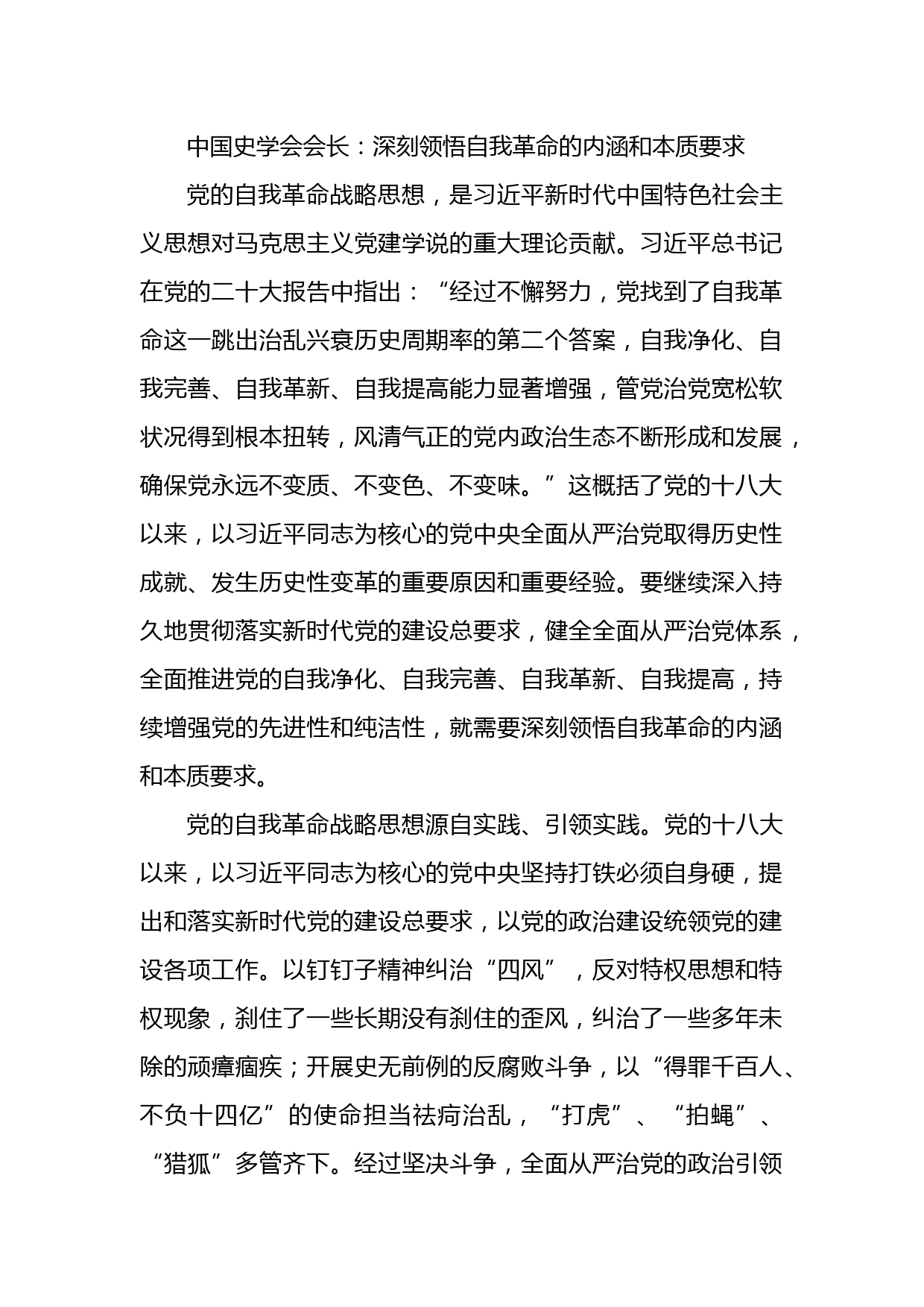 中国史学会会长：深刻领悟自我革命的内涵和本质要求

党的自我革命战略思想，是习近平新时代中国特色社会主义思想对马克思主义党建学说的重大理论贡献。习近平总书记在党的二十大报告中指出：“经过不懈努力，党找到了自我革命这一跳出治乱兴衰历史周期率的第二个答案，自我净化、自我完善、自我革新、自我提高能力显著增强，管党治党宽松软状况得到根本扭转，风清气正的党内政治生态不断形成和发展，确保党永远不变质、不变色、不变味。”这概括了党的十八大以来，以习近平同志为核心的党中央全面从严治党取得历史性成就、发生历史性变革的重要原因和重要经验。要继续深入持久地贯彻落实新时代党的建设总要求，健全全面从严治党体系，全面推进党的自我净化、自我完善、自我革新、自我提高，持续增强党的先进性和纯洁性，就需要深刻领悟自我革命的内涵和本质要求。

党的自我革命战略思想源自实践、引领实践。党的十八大以来，以习近平同志为核心的党中央坚持打铁必须自身硬，提出和落实新时代党的建设总要求，以党的政治建设统领党的建设各项工作。以钉钉子精神纠治“四风”，反对特权思想和特权现象，刹住了一些长期没有刹住的歪风，纠治了一些多年未除的顽瘴痼疾；开展史无前例的反腐败斗争，以“得罪千百人、不负十四亿”的使命担当祛疴治乱，“打虎”、“拍蝇”、“猎狐”多管齐下。经过坚决斗争，全面从严治党的政治引领